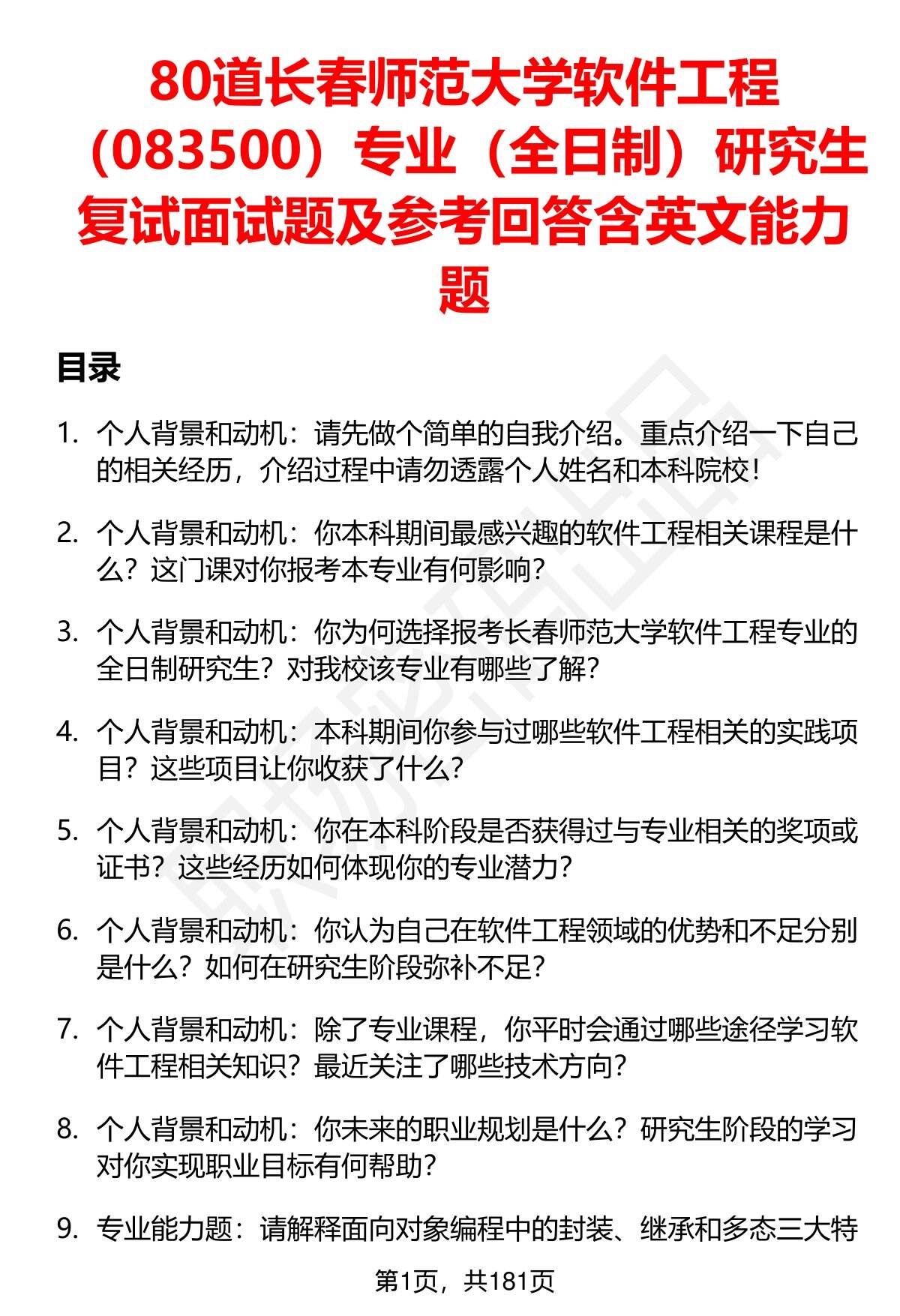 80道长春师范大学软件工程（083500）专业（全日制）研究生复试面试题及参考回答含英文能力题

目录

1. 个人背景和动机：请先做个简单的自我介绍。重点介绍一下自己的相关经历，介绍过程中请勿透露个人姓名和本科院校！

2. 个人背景和动机：你本科期间最感兴趣的软件工程相关课程是什么？这门课对你报考本专业有何影响？

3. 个人背景和动机：你为何选择报考长春师范大学软件工程专业的全日制研究生？对我校该专业有哪些了解？

4. 个人背景和动机：本科期间你参与过哪些软件工程相关的实践项目？这些项目让你收获了什么？

5. 个人背景和动机：你在本科阶段是否获得过与专业相关的奖项或证书？这些经历如何体现你的专业潜力？

6. 个人背景和动机：你认为自己在软件工程领域的优势和不足分别是什么？如何在研究生阶段弥补不足？

7. 个人背景和动机：除了专业课程，你平时会通过哪些途径学习软件工程相关知识？最近关注了哪些技术方向？

8. 个人背景和动机：你未来的职业规划是什么？研究生阶段的学习对你实现职业目标有何帮助？

9. 专业能力题：请解释面向对象编程中的封装、继承和多态三大特

第1页，共181页